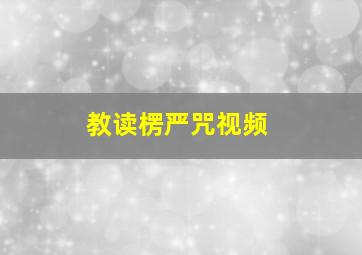 教读楞严咒视频